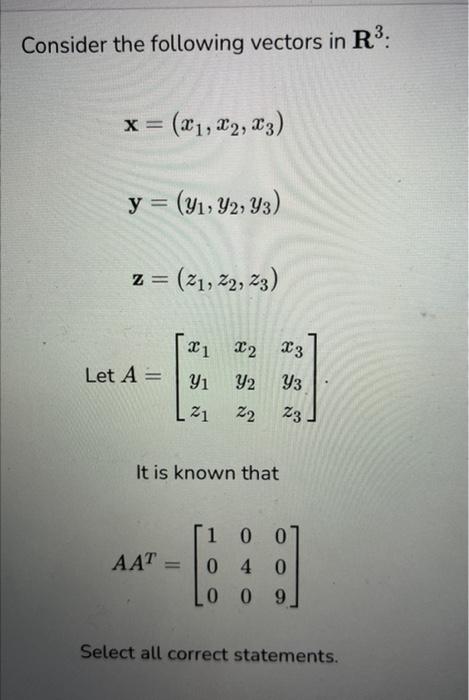 Consider the following vectors in $\mathbf{R}^3$:

$\mathbf{x} = (x_1, x_2, x_3)$

$\mathbf{y} = (y_1, y_2, y_3)$

$\mathbf{z} = (z_1, z_2, z_3)$

Let $A = \begin{bmatrix} x_1 & x_2 & x_3 \\ y_1 & y_2 & y_3 \\ z_1 & z_2 & z_3 \end{bmatrix}$.

It is known that

$AA^T = \begin{bmatrix} 1 & 0 & 0 \\ 0 & 4 & 0 \\ 0 & 0 & 9 \end{bmatrix}$

Select all correct statements.